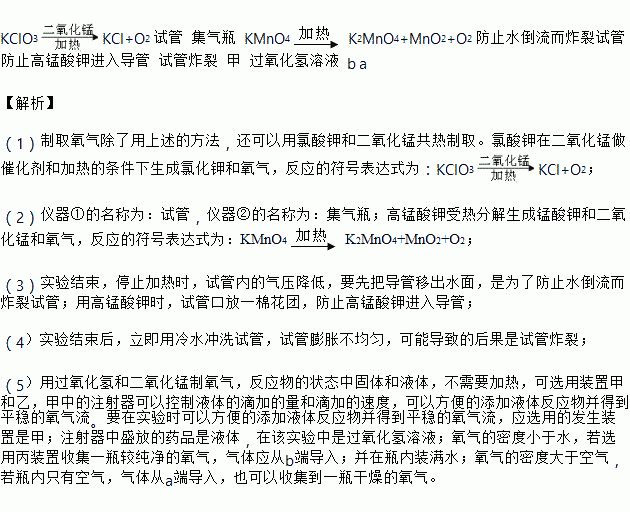 $KClO_3 \xrightarrow[加热]{二氧化锰} KCl+O_2$ 试管 集气瓶 $KMnO_4 \xrightarrow{加热} K_2MnO_4+MnO_2+O_2$ 防止水倒流而炸裂试管 防止高锰酸钾进入导管 试管炸裂 甲 过氧化氢溶液 b a

【解析】

（1）制取氧气除了用上述的方法，还可以用氯酸钾和二氧化锰共热制取。氯酸钾在二氧化锰做催化剂和加热的条件下生成氯化钾和氧气，反应的符号表达式为：$KClO_3 \xrightarrow[加热]{二氧化锰} KCl+O_2$；

（2）仪器①的名称为：试管，仪器②的名称为：集气瓶；高锰酸钾受热分解生成锰酸钾和二氧化锰和氧气，反应的符号表达式为：$KMnO_4 \xrightarrow{加热} K_2MnO_4+MnO_2+O_2$；

（3）实验结束，停止加热时，试管内的气压降低，要先把导管移出水面，是为了防止水倒流而炸裂试管；用高锰酸钾时，试管口放一棉花团，防止高锰酸钾进入导管；

（4）实验结束后，立即用冷水冲洗试管，试管膨胀不均匀，可能导致的后果是试管炸裂；

（5）用过氧化氢和二氧化锰制氧气，反应物的状态中固体和液体，不需要加热，可选用装置甲和乙，甲中的注射器可以控制液体的滴加的量和滴加的速度，可以方便的添加液体反应物并得到平稳的氧气流。要在实验时可以方便的添加液体反应物并得到平稳的氧气流，应选用的发生装置是甲；注射器中盛放的药品是液体，在该实验中是过氧化氢溶液；氧气的密度小于水，若选用丙装置收集一瓶较纯净的氧气，气体应从b端导入；并在瓶内装满水；氧气的密度大于空气，若瓶内只有空气，气体从a端导入，也可以收集到一瓶干燥的氧气。